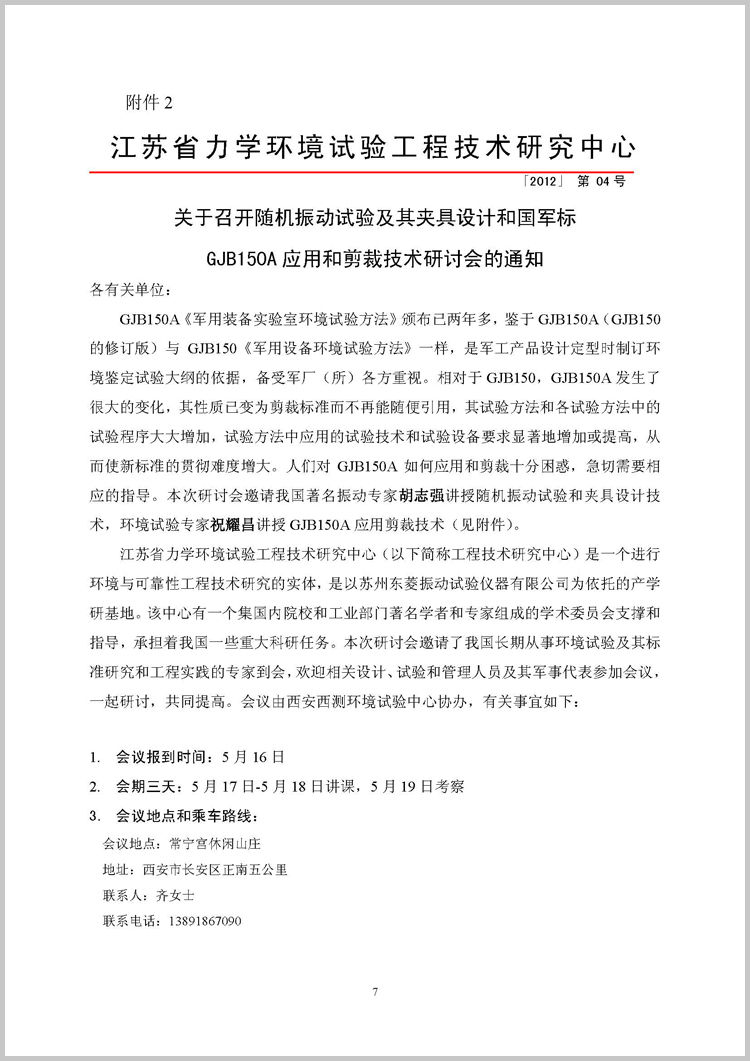 附件 2

江苏省力学环境试验工程技术研究中心

「2012」 第 04 号

关于召开随机振动试验及其夹具设计和国军标

GJB150A 应用和剪裁技术研讨会的通知

各有关单位：

GJB150A《军用装备实验室环境试验方法》颁布已两年多，鉴于 GJB150A（GJB150 的修订版）与 GJB150《军用设备环境试验方法》一样，是军工产品设计定型时制订环境鉴定试验大纲的依据，备受军厂（所）各方重视。相对于 GJB150，GJB150A 发生了很大的变化，其性质已变为剪裁标准而不再能随便引用，其试验方法和各试验方法中的试验程序大大增加，试验方法中应用的试验技术和试验设备要求显著地增加或提高，从而使新标准的贯彻难度增大。人们对 GJB150A 如何应用和剪裁十分困惑，急切需要相应的指导。本次研讨会邀请我国著名振动专家胡志强讲授随机振动试验和夹具设计技术，环境试验专家祝耀昌讲授 GJB150A 应用剪裁技术（见附件）。

江苏省力学环境试验工程技术研究中心（以下简称工程技术研究中心）是一个进行环境与可靠性工程技术研究的实体，是以苏州东菱振动试验仪器有限公司为依托的产学研基地。该中心有一个集国内院校和工业部门著名学者和专家组成的学术委员会支撑和指导，承担着我国一些重大科研任务。本次研讨会邀请了我国长期从事环境试验及其标准研究和工程实践的专家到会，欢迎相关设计、试验和管理人员及其军事代表参加会议，一起研讨，共同提高。会议由西安西测环境试验中心协办，有关事宜如下：

1. 会议报到时间：5 月 16 日
2. 会期三天：5 月 17 日-5 月 18 日讲课，5 月 19 日考察
3. 会议地点和乘车路线：

会议地点：常宁宫休闲山庄
地址：西安市长安区正南五公里
联系人：齐女士
联系电话：13891867090

7